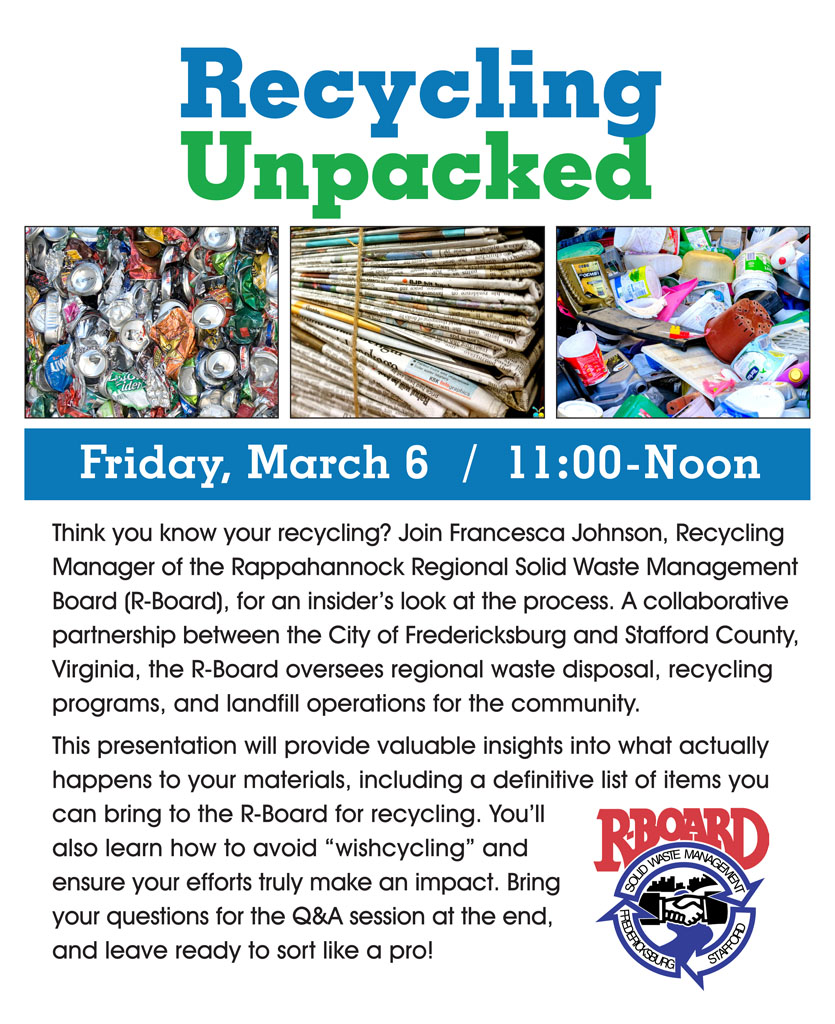 Recycling Unpacked

Friday, March 6 / 11:00-Noon

Think you know your recycling? Join Francesca Johnson, Recycling Manager of the Rappahannock Regional Solid Waste Management Board (R-Board), for an insider's look at the process. A collaborative partnership between the City of Fredericksburg and Stafford County, Virginia, the R-Board oversees regional waste disposal, recycling programs, and landfill operations for the community.

This presentation will provide valuable insights into what actually happens to your materials, including a definitive list of items you can bring to the R-Board for recycling. You'll also learn how to avoid "wishcycling" and ensure your efforts truly make an impact. Bring your questions for the Q&A session at the end, and leave ready to sort like a pro!

R-BOARD
SOLID WASTE MANAGEMENT
FREDERICKSBURG
STAFFORD